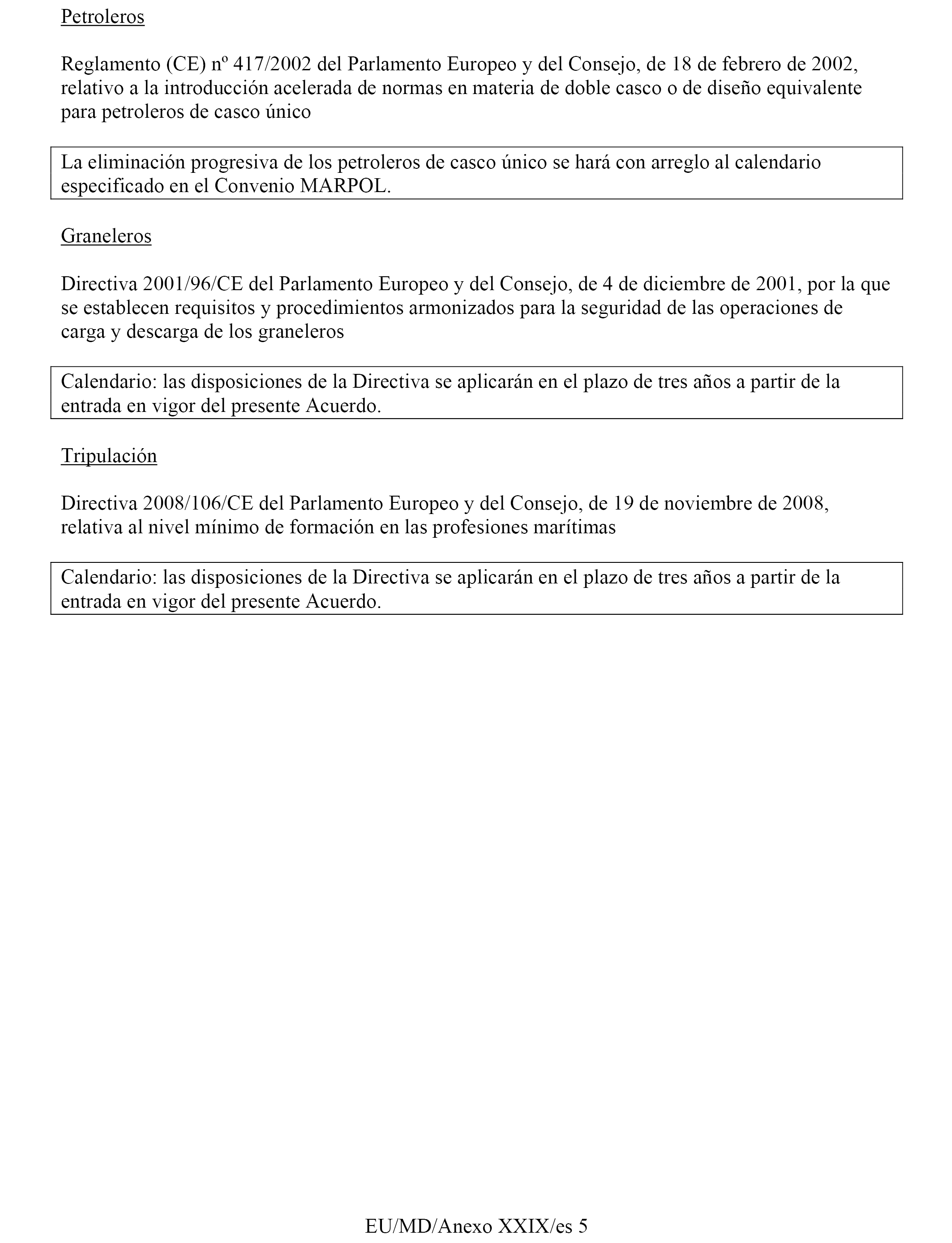 Petroleros

Reglamento (CE) nº 417/2002 del Parlamento Europeo y del Consejo, de 18 de febrero de 2002, relativo a la introducción acelerada de normas en materia de doble casco o de diseño equivalente para petroleros de casco único

La eliminación progresiva de los petroleros de casco único se hará con arreglo al calendario especificado en el Convenio MARPOL.

Graneleros

Directiva 2001/96/CE del Parlamento Europeo y del Consejo, de 4 de diciembre de 2001, por la que se establecen requisitos y procedimientos armonizados para la seguridad de las operaciones de carga y descarga de los graneleros

Calendario: las disposiciones de la Directiva se aplicarán en el plazo de tres años a partir de la entrada en vigor del presente Acuerdo.

Tripulación

Directiva 2008/106/CE del Parlamento Europeo y del Consejo, de 19 de noviembre de 2008, relativa al nivel mínimo de formación en las profesiones marítimas

Calendario: las disposiciones de la Directiva se aplicarán en el plazo de tres años a partir de la entrada en vigor del presente Acuerdo.

EU/MD/Anexo XXIX/es 5